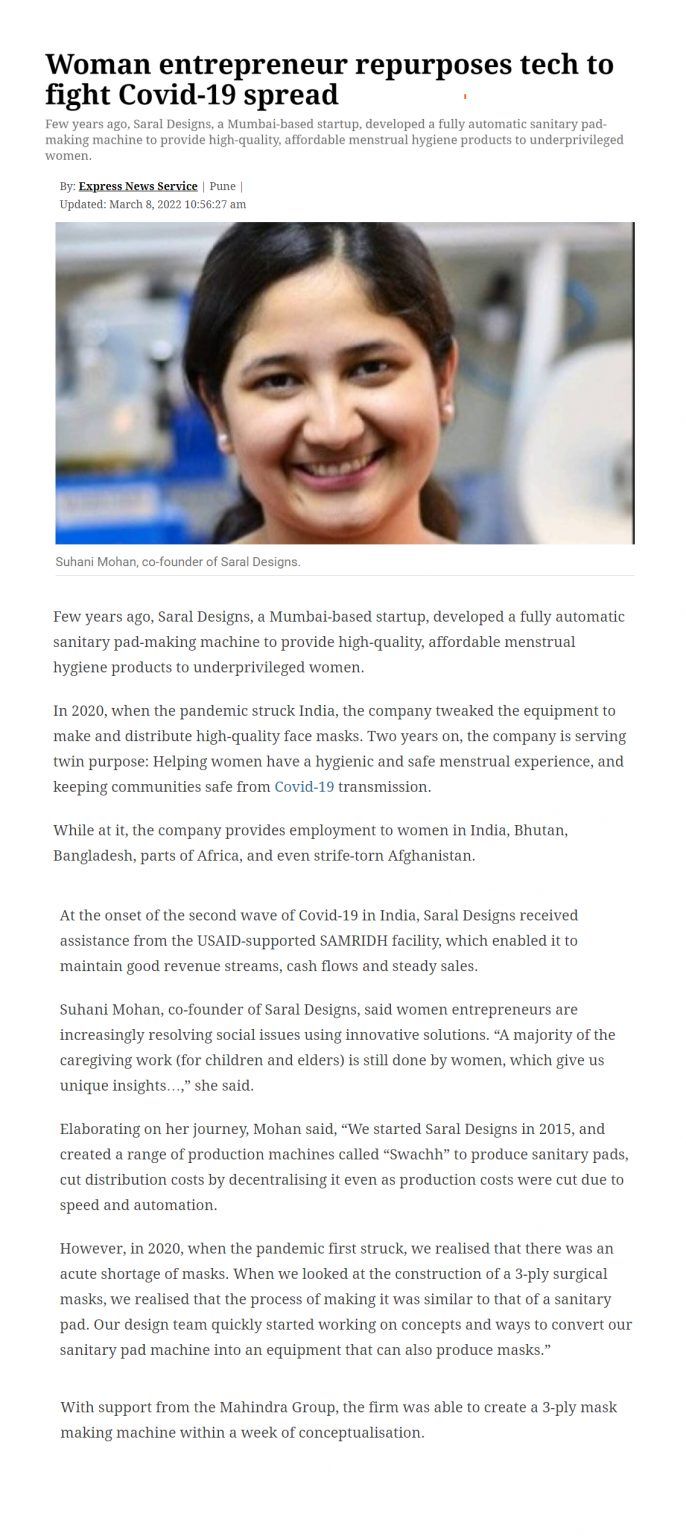 Woman entrepreneur repurposes tech to fight Covid-19 spread

Few years ago, Saral Designs, a Mumbai-based startup, developed a fully automatic sanitary pad-making machine to provide high-quality, affordable menstrual hygiene products to underprivileged women.

By: Express News Service | Pune |
Updated: March 8, 2022 10:56:27 am

Suhani Mohan, co-founder of Saral Designs.

Few years ago, Saral Designs, a Mumbai-based startup, developed a fully automatic sanitary pad-making machine to provide high-quality, affordable menstrual hygiene products to underprivileged women.

In 2020, when the pandemic struck India, the company tweaked the equipment to make and distribute high-quality face masks. Two years on, the company is serving twin purpose: Helping women have a hygienic and safe menstrual experience, and keeping communities safe from Covid-19 transmission.

While at it, the company provides employment to women in India, Bhutan, Bangladesh, parts of Africa, and even strife-torn Afghanistan.

At the onset of the second wave of Covid-19 in India, Saral Designs received assistance from the USAID-supported SAMRIDH facility, which enabled it to maintain good revenue streams, cash flows and steady sales.

Suhani Mohan, co-founder of Saral Designs, said women entrepreneurs are increasingly resolving social issues using innovative solutions. “A majority of the caregiving work (for children and elders) is still done by women, which give us unique insights…,” she said.

Elaborating on her journey, Mohan said, “We started Saral Designs in 2015, and created a range of production machines called “Swachh” to produce sanitary pads, cut distribution costs by decentralising it even as production costs were cut due to speed and automation.

However, in 2020, when the pandemic first struck, we realised that there was an acute shortage of masks. When we looked at the construction of a 3-ply surgical masks, we realised that the process of making it was similar to that of a sanitary pad. Our design team quickly started working on concepts and ways to convert our sanitary pad machine into an equipment that can also produce masks.”

With support from the Mahindra Group, the firm was able to create a 3-ply mask making machine within a week of conceptualisation.